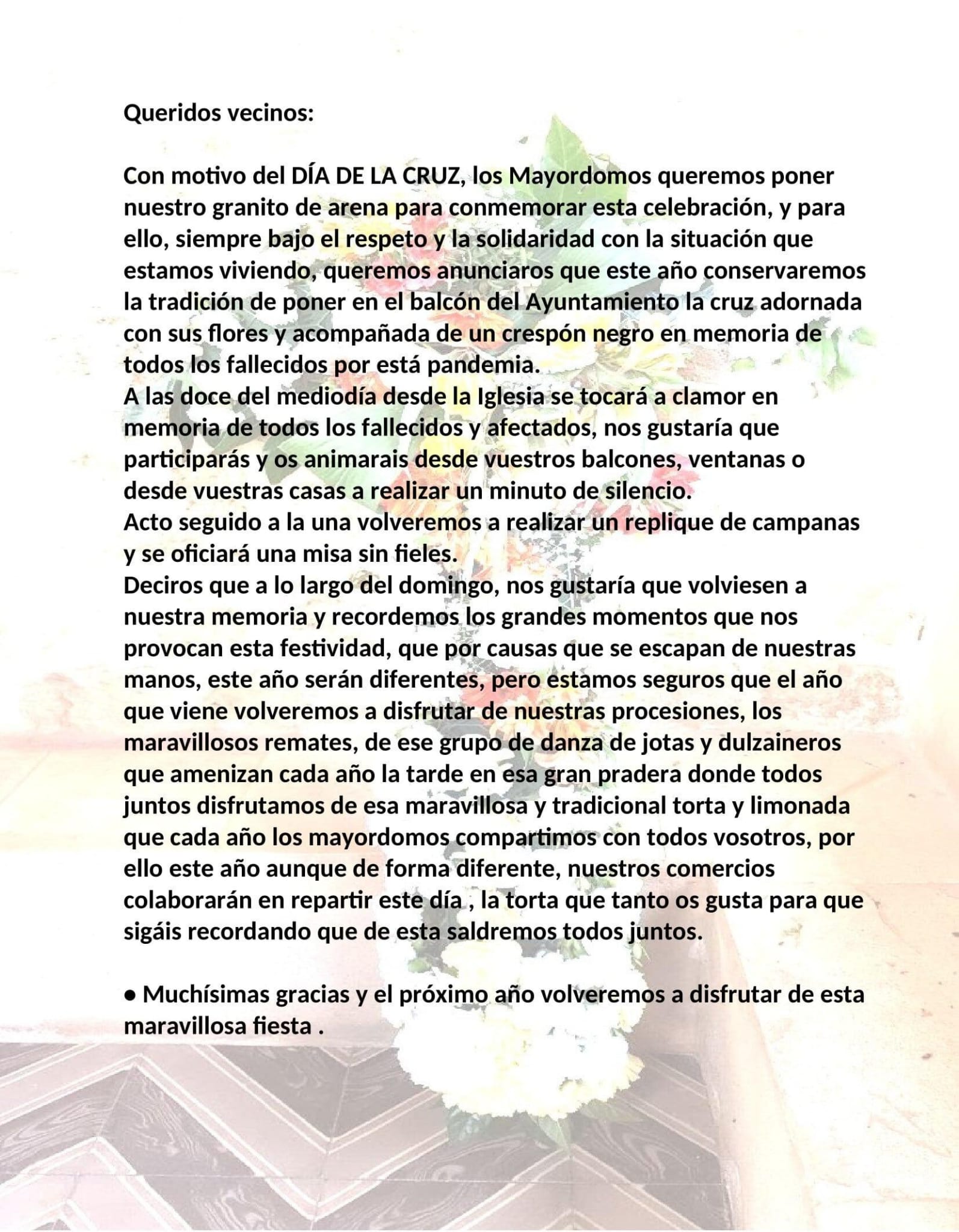 Queridos vecinos:

Con motivo del DÍA DE LA CRUZ, los Mayordomos queremos poner nuestro granito de arena para conmemorar esta celebración, y para ello, siempre bajo el respeto y la solidaridad con la situación que estamos viviendo, queremos anunciaros que este año conservaremos la tradición de poner en el balcón del Ayuntamiento la cruz adornada con sus flores y acompañada de un crespón negro en memoria de todos los fallecidos por está pandemia.
A las doce del mediodía desde la Iglesia se tocará a clamor en memoria de todos los fallecidos y afectados, nos gustaría que participarás y os animarais desde vuestros balcones, ventanas o desde vuestras casas a realizar un minuto de silencio.
Acto seguido a la una volveremos a realizar un replique de campanas y se oficiará una misa sin fieles.
Deciros que a lo largo del domingo, nos gustaría que volviesen a nuestra memoria y recordemos los grandes momentos que nos provocan esta festividad, que por causas que se escapan de nuestras manos, este año serán diferentes, pero estamos seguros que el año que viene volveremos a disfrutar de nuestras procesiones, los maravillosos remates, de ese grupo de danza de jotas y dulzaineros que amenizan cada año la tarde en esa gran pradera donde todos juntos disfrutamos de esa maravillosa y tradicional torta y limonada que cada año los mayordomos compartimos con todos vosotros, por ello este año aunque de forma diferente, nuestros comercios colaborarán en repartir este día , la torta que tanto os gusta para que sigáis recordando que de esta saldremos todos juntos.

• Muchísimas gracias y el próximo año volveremos a disfrutar de esta maravillosa fiesta .